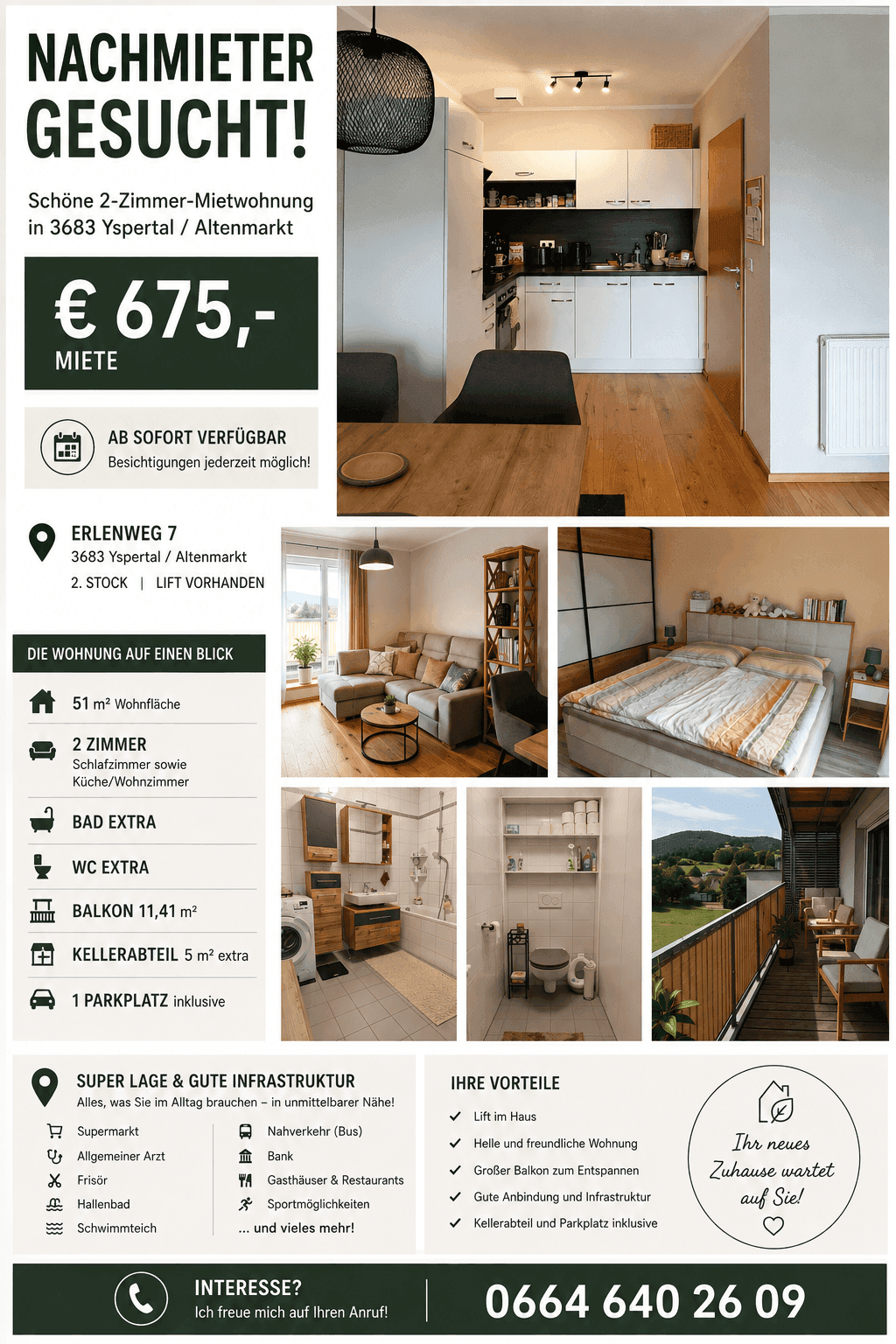 NACHMIETER GESUCHT!

Schöne 2-Zimmer-Mietwohnung in 3683 Yspertal / Altenmarkt

€ 675,-
MIETE

AB SOFORT VERFÜGBAR
Besichtigungen jederzeit möglich!

ERLENWEG 7
3683 Yspertal / Altenmarkt
2. STOCK | LIFT VORHANDEN

DIE WOHNUNG AUF EINEN BLICK

51 m² Wohnfläche

2 ZIMMER
Schlafzimmer sowie Küche/Wohnzimmer

BAD EXTRA

WC EXTRA

BALKON 11,41 m²

KELLERABTEIL 5 m² extra

1 PARKPLATZ inklusive

SUPER LAGE & GUTE INFRASTRUKTUR
Alles, was Sie im Alltag brauchen – in unmittelbarer Nähe!

Supermarkt
Allgemeiner Arzt
Frisör
Hallenbad
Schwimmteich

Nahverkehr (Bus)
Bank
Gasthäuser & Restaurants
Sportmöglichkeiten
... und vieles mehr!

IHRE VORTEILE
✓ Lift im Haus
✓ Helle und freundliche Wohnung
✓ Großer Balkon zum Entspannen
✓ Gute Anbindung und Infrastruktur
✓ Kellerabteil und Parkplatz inklusive

Ihr neues Zuhause wartet auf Sie!

INTERESSE?
Ich freue mich auf Ihren Anruf!

0664 640 26 09